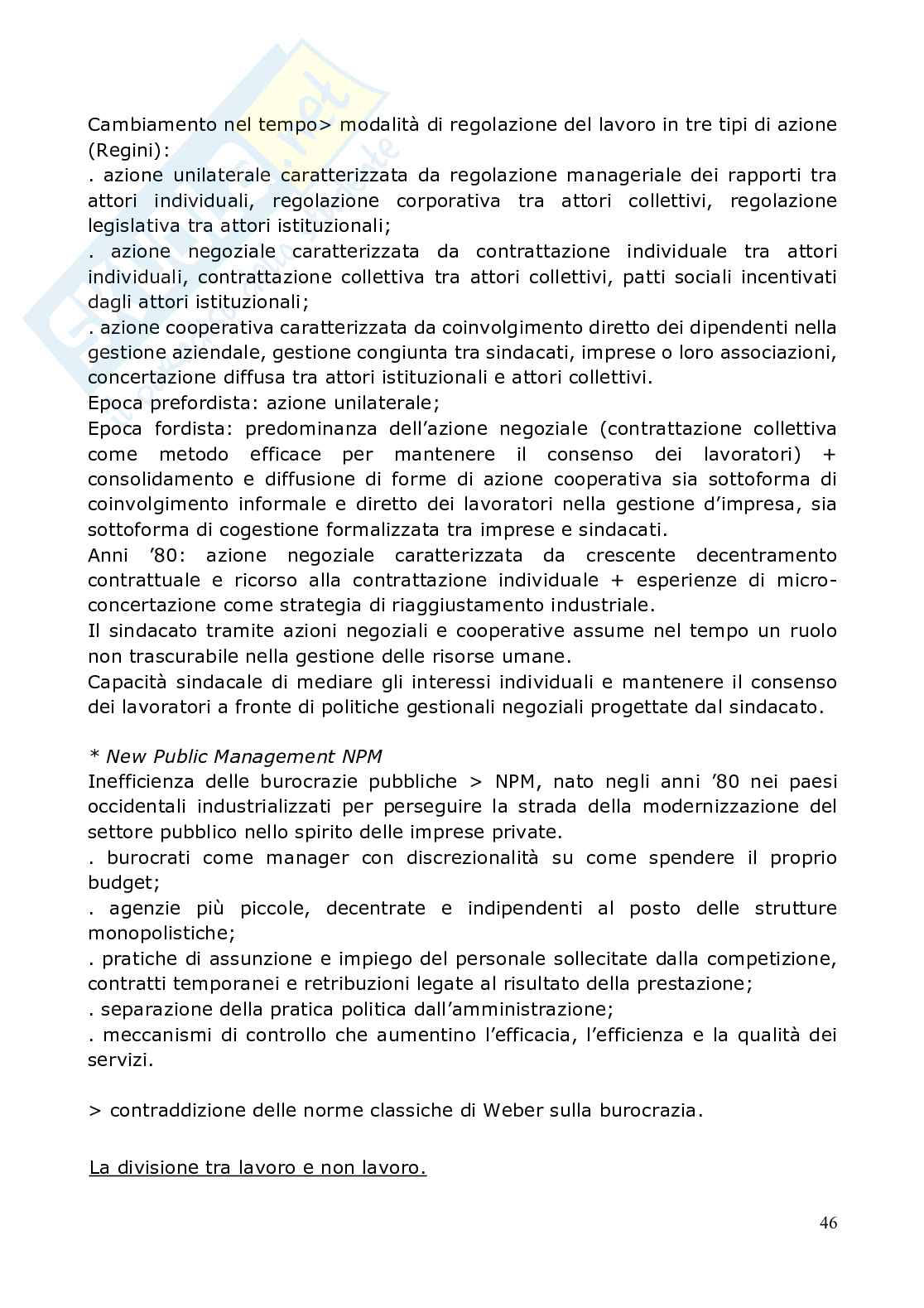 Cambiamento nel tempo> modalità di regolazione del lavoro in tre tipi di azione (Regini):
. azione unilaterale caratterizzata da regolazione manageriale dei rapporti tra attori individuali, regolazione corporativa tra attori collettivi, regolazione legislativa tra attori istituzionali;
. azione negoziale caratterizzata da contrattazione individuale tra attori individuali, contrattazione collettiva tra attori collettivi, patti sociali incentivati dagli attori istituzionali;
. azione cooperativa caratterizzata da coinvolgimento diretto dei dipendenti nella gestione aziendale, gestione congiunta tra sindacati, imprese o loro associazioni, concertazione diffusa tra attori istituzionali e attori collettivi.
Epoca prefordista: azione unilaterale;
Epoca fordista: predominanza dell'azione negoziale (contrattazione collettiva come metodo efficace per mantenere il consenso dei lavoratori) + consolidamento e diffusione di forme di azione cooperativa sia sottoforma di coinvolgimento informale e diretto dei lavoratori nella gestione d'impresa, sia sottoforma di cogestione formalizzata tra imprese e sindacati.
Anni '80: azione negoziale caratterizzata da crescente decentramento contrattuale e ricorso alla contrattazione individuale + esperienze di micro-concertazione come strategia di riaggiustamento industriale.
Il sindacato tramite azioni negoziali e cooperative assume nel tempo un ruolo non trascurabile nella gestione delle risorse umane.
Capacità sindacale di mediare gli interessi individuali e mantenere il consenso dei lavoratori a fronte di politiche gestionali negoziali progettate dal sindacato.

* New Public Management NPM
Inefficienza delle burocrazie pubbliche > NPM, nato negli anni '80 nei paesi occidentali industrializzati per perseguire la strada della modernizzazione del settore pubblico nello spirito delle imprese private.
. burocrati come manager con discrezionalità su come spendere il proprio budget;
. agenzie più piccole, decentrate e indipendenti al posto delle strutture monopolistiche;
. pratiche di assunzione e impiego del personale sollecitate dalla competizione, contratti temporanei e retribuzioni legate al risultato della prestazione;
. separazione della pratica politica dall'amministrazione;
. meccanismi di controllo che aumentino l'efficacia, l'efficienza e la qualità dei servizi.

> contraddizione delle norme classiche di Weber sulla burocrazia.

La divisione tra lavoro e non lavoro.

46